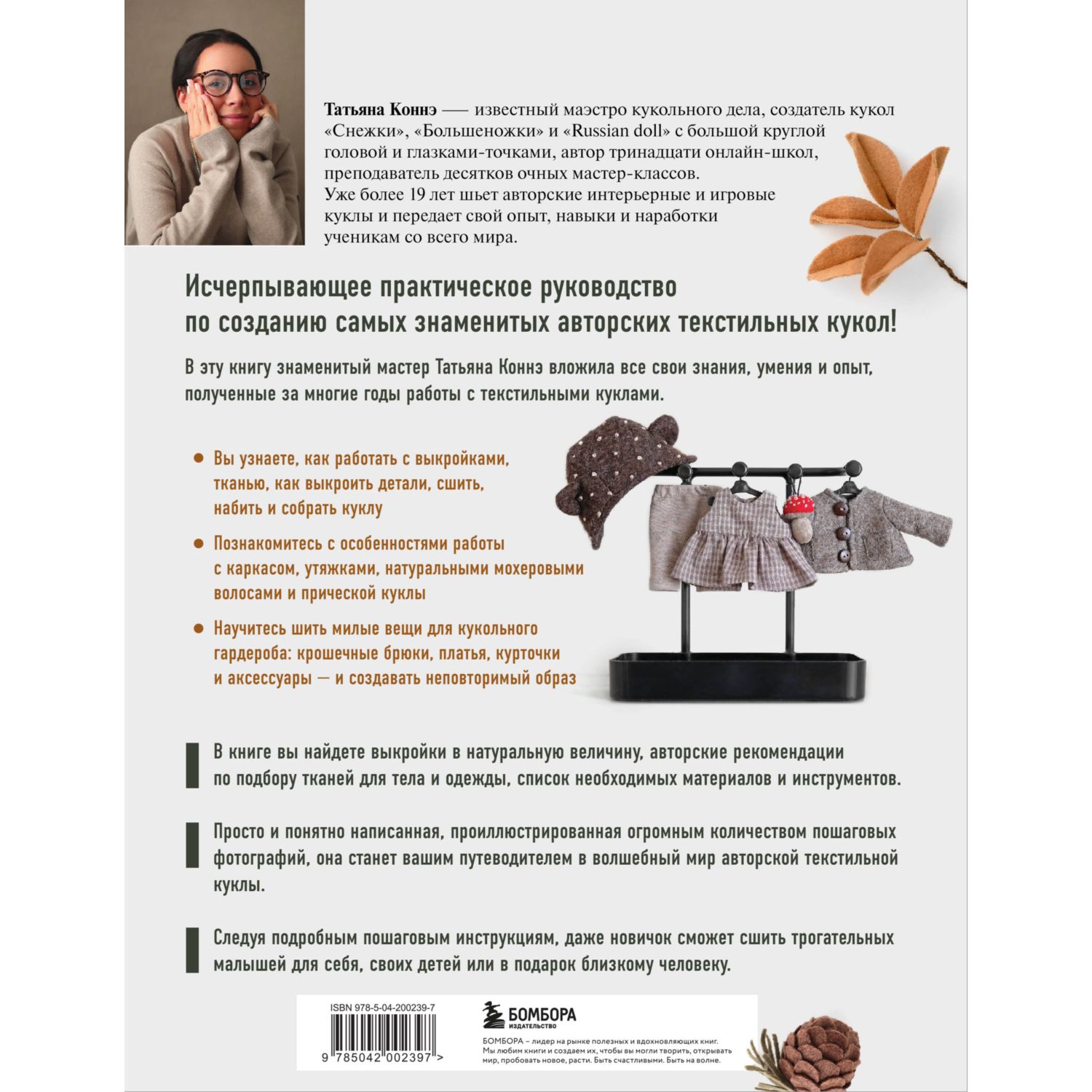 Татьяна Коннэ — известный маэстро кукольного дела, создатель кукол «Снежки», «Большеножки» и «Russian doll» с большой круглой головой и глазками-точками, автор тринадцати онлайн-школ, преподаватель десятков очных мастер-классов. Уже более 19 лет шьет авторские интерьерные и игровые куклы и передает свой опыт, навыки и наработки ученикам со всего мира.

Исчерпывающее практическое руководство по созданию самых знаменитых авторских текстильных кукол!

В эту книгу знаменитый мастер Татьяна Коннэ вложила все свои знания, умения и опыт, полученные за многие годы работы с текстильными куклами.

● Вы узнаете, как работать с выкройками, тканью, как выкроить детали, сшить, набить и собрать куклу

● Познакомитесь с особенностями работы с каркасом, утяжками, натуральными мохеровыми волосами и прической куклы

● Научитесь шить милые вещи для кукольного гардероба: крошечные брюки, платья, курточки и аксессуары — и создавать неповторимый образ

В книге вы найдете выкройки в натуральную величину, авторские рекомендации по подбору тканей для тела и одежды, список необходимых материалов и инструментов.

Просто и понятно написанная, проиллюстрированная огромным количеством пошаговых фотографий, она станет вашим путеводителем в волшебный мир авторской текстильной куклы.

Следуя подробным пошаговым инструкциям, даже новичок сможет сшить трогательных малышей для себя, своих детей или в подарок близкому человеку.

ISBN 978-5-04-200239-7

9 785042 002397 >

БОМБОРА
ИЗДАТЕЛЬСТВО

БОМБОРА – лидер на рынке полезных и вдохновляющих книг. Мы любим книги и создаем их, чтобы вы могли творить, открывать мир, пробовать новое, расти. Быть счастливыми. Быть на волне.